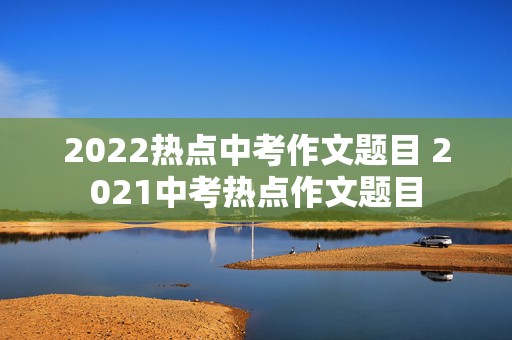 2022热点中考作文题目 2021中考热点作文题目